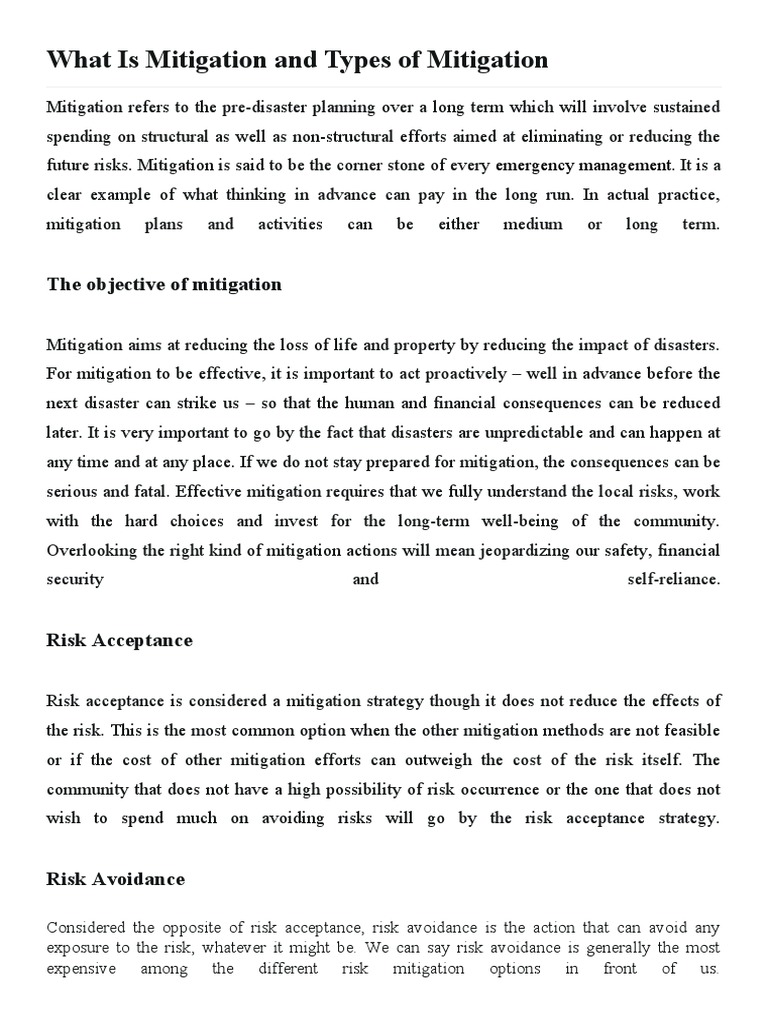 What Is Mitigation and Types of Mitigation

Mitigation refers to the pre-disaster planning over a long term which will involve sustained spending on structural as well as non-structural efforts aimed at eliminating or reducing the future risks. Mitigation is said to be the corner stone of every emergency management. It is a clear example of what thinking in advance can pay in the long run. In actual practice, mitigation plans and activities can be either medium or long term.

The objective of mitigation

Mitigation aims at reducing the loss of life and property by reducing the impact of disasters. For mitigation to be effective, it is important to act proactively – well in advance before the next disaster can strike us – so that the human and financial consequences can be reduced later. It is very important to go by the fact that disasters are unpredictable and can happen at any time and at any place. If we do not stay prepared for mitigation, the consequences can be serious and fatal. Effective mitigation requires that we fully understand the local risks, work with the hard choices and invest for the long-term well-being of the community. Overlooking the right kind of mitigation actions will mean jeopardizing our safety, financial security and self-reliance.

Risk Acceptance

Risk acceptance is considered a mitigation strategy though it does not reduce the effects of the risk. This is the most common option when the other mitigation methods are not feasible or if the cost of other mitigation efforts can outweigh the cost of the risk itself. The community that does not have a high possibility of risk occurrence or the one that does not wish to spend much on avoiding risks will go by the risk acceptance strategy.

Risk Avoidance

Considered the opposite of risk acceptance, risk avoidance is the action that can avoid any exposure to the risk, whatever it might be. We can say risk avoidance is generally the most expensive among the different risk mitigation options in front of us.